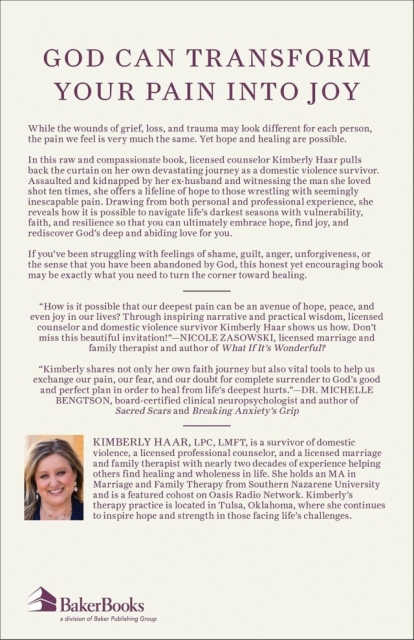 GOD CAN TRANSFORM YOUR PAIN INTO JOY

While the wounds of grief, loss, and trauma may look different for each person, the pain we feel is very much the same. Yet hope and healing are possible.

In this raw and compassionate book, licensed counselor Kimberly Haar pulls back the curtain on her own devastating journey as a domestic violence survivor. Assaulted and kidnapped by her ex-husband and witnessing the man she loved shot ten times, she offers a lifeline of hope to those wrestling with seemingly inescapable pain. Drawing from both personal and professional experience, she reveals how it is possible to navigate life's darkest seasons with vulnerability, faith, and resilience so that you can ultimately embrace hope, find joy, and rediscover God's deep and abiding love for you.

If you've been struggling with feelings of shame, guilt, anger, unforgiveness, or the sense that you have been abandoned by God, this honest yet encouraging book may be exactly what you need to turn the corner toward healing.

"How is it possible that our deepest pain can be an avenue of hope, peace, and even joy in our lives? Through inspiring narrative and practical wisdom, licensed counselor and domestic violence survivor Kimberly Haar shows us how. Don't miss this beautiful invitation!"—NICOLE ZASOWSKI, licensed marriage and family therapist and author of What If It's Wonderful?

"Kimberly shares not only her own faith journey but also vital tools to help us exchange our pain, our fear, and our doubt for complete surrender to God's good and perfect plan in order to heal from life's deepest hurts."—DR. MICHELLE BENGTSON, board-certified clinical neuropsychologist and author of Sacred Scars and Breaking Anxiety's Grip

KIMBERLY HAAR, LPC, LMFT, is a survivor of domestic violence, a licensed professional counselor, and a licensed marriage and family therapist with nearly two decades of experience helping others find healing and wholeness in life. She holds an MA in Marriage and Family Therapy from Southern Nazarene University and is a featured cohost on Oasis Radio Network. Kimberly's therapy practice is located in Tulsa, Oklahoma, where she continues to inspire hope and strength in those facing life's challenges.

BakerBooks
a division of Baker Publishing Group